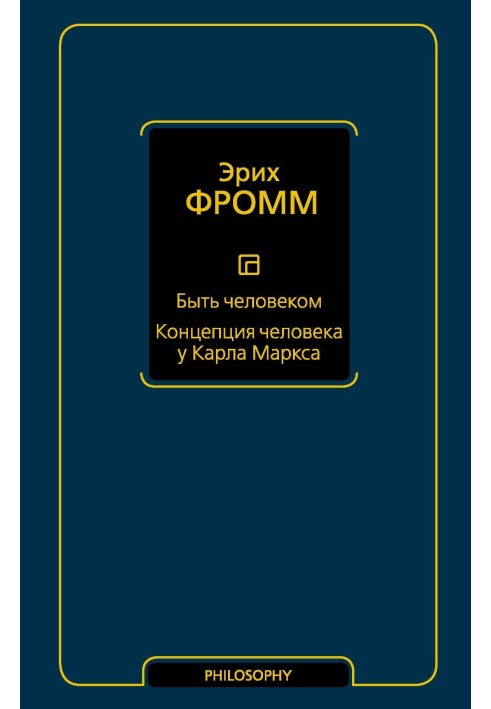 Эрих
ФРОММ

Быть человеком

Концепция человека у Карла Маркса

PHILOSOPHY